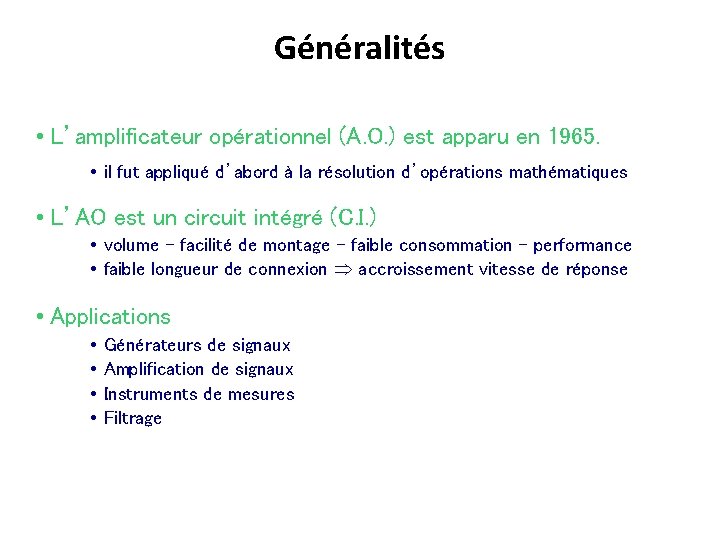 Généralités

• L'amplificateur opérationnel (A.O.) est apparu en 1965.
  • il fut appliqué d'abord à la résolution d'opérations mathématiques

• L'AO est un circuit intégré (C.I.)
  • volume – facilité de montage – faible consommation – performance
  • faible longueur de connexion $\Rightarrow$ accroissement vitesse de réponse

• Applications
  • Générateurs de signaux
  • Amplification de signaux
  • Instruments de mesures
  • Filtrage